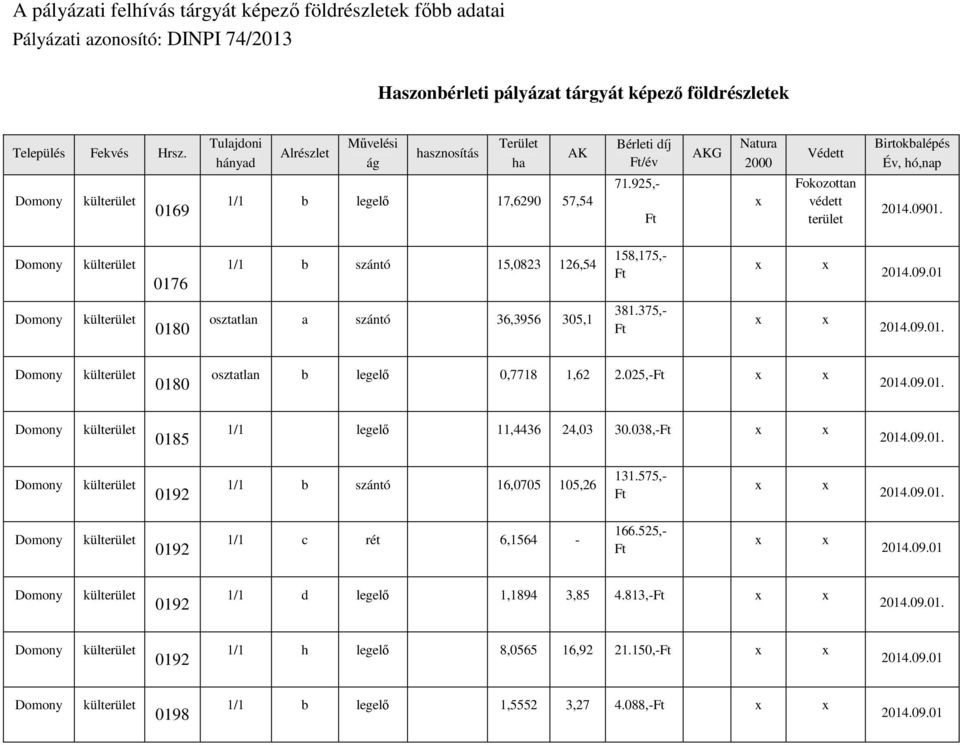 A pályázati felhívás tárgyát képező földrészletek főbb adatai
Pályázati azonosító: DINPI 74/2013

Haszonbérleti pályázat tárgyát képező földrészletek

| Település | Fekvés | Hrsz. | Tulajdoni hányad | Alrészlet | Művelési ág | hasznosítás | Terület ha | AK | Bérleti díj Ft/év | AKG | Natura 2000 | Védett | Birtokbalépés Év, hó,nap |
|---|---|---|---|---|---|---|---|---|---|---|---|---|---|
| Domony | külterület | 0169 | 1/1 | b | legelő | | 17,6290 | 57,54 | 71.925,- Ft | | x | Fokozottan védett terület | 2014.0901. |
| Domony | külterület | 0176 | 1/1 | b | szántó | | 15,0823 | 126,54 | 158,175,- Ft | | x | x | 2014.09.01 |
| Domony | külterület | 0180 | osztatlan | a | szántó | | 36,3956 | 305,1 | 381.375,- Ft | | x | x | 2014.09.01. |
| Domony | külterület | 0180 | osztatlan | b | legelő | | 0,7718 | 1,62 | 2.025,-Ft | | x | x | 2014.09.01. |
| Domony | külterület | 0185 | 1/1 | | legelő | | 11,4436 | 24,03 | 30.038,-Ft | | x | x | 2014.09.01. |
| Domony | külterület | 0192 | 1/1 | b | szántó | | 16,0705 | 105,26 | 131.575,- Ft | | x | x | 2014.09.01. |
| Domony | külterület | 0192 | 1/1 | c | rét | | 6,1564 | - | 166.525,- Ft | | x | x | 2014.09.01 |
| Domony | külterület | 0192 | 1/1 | d | legelő | | 1,1894 | 3,85 | 4.813,-Ft | | x | x | 2014.09.01. |
| Domony | külterület | 0192 | 1/1 | h | legelő | | 8,0565 | 16,92 | 21.150,-Ft | | x | x | 2014.09.01 |
| Domony | külterület | 0198 | 1/1 | b | legelő | | 1,5552 | 3,27 | 4.088,-Ft | | x | x | 2014.09.01 |